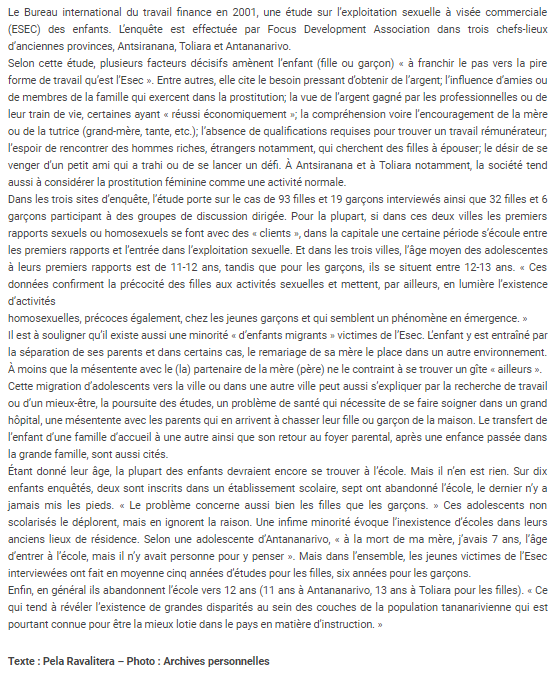 Le Bureau international du travail finance en 2001, une étude sur l'exploitation sexuelle à visée commerciale (ESEC) des enfants. L'enquête est effectuée par Focus Development Association dans trois chefs-lieux d'anciennes provinces, Antsiranana, Toliara et Antananarivo.
Selon cette étude, plusieurs facteurs décisifs amènent l'enfant (fille ou garçon) « à franchir le pas vers la pire forme de travail qu'est l'Esec ». Entre autres, elle cite le besoin pressant d'obtenir de l'argent; l'influence d'amies ou de membres de la famille qui exercent dans la prostitution; la vue de l'argent gagné par les professionnelles ou de leur train de vie, certaines ayant « réussi économiquement »; la compréhension voire l'encouragement de la mère ou de la tutrice (grand-mère, tante, etc.); l'absence de qualifications requises pour trouver un travail rémunérateur; l'espoir de rencontrer des hommes riches, étrangers notamment, qui cherchent des filles à épouser; le désir de se venger d'un petit ami qui a trahi ou de se lancer un défi. À Antsiranana et à Toliara notamment, la société tend aussi à considérer la prostitution féminine comme une activité normale.
Dans les trois sites d'enquête, l'étude porte sur le cas de 93 filles et 19 garçons interviewés ainsi que 32 filles et 6 garçons participant à des groupes de discussion dirigée. Pour la plupart, si dans ces deux villes les premiers rapports sexuels ou homosexuels se font avec des « clients », dans la capitale une certaine période s'écoule entre les premiers rapports et l'entrée dans l'exploitation sexuelle. Et dans les trois villes, l'âge moyen des adolescentes à leurs premiers rapports est de 11-12 ans, tandis que pour les garçons, ils se situent entre 12-13 ans. « Ces données confirment la précocité des filles aux activités sexuelles et mettent, par ailleurs, en lumière l'existence d'activités
homosexuelles, précoces également, chez les jeunes garçons et qui semblent un phénomène en émergence. »
Il est à souligner qu'il existe aussi une minorité « d'enfants migrants » victimes de l'Esec. L'enfant y est entraîné par la séparation de ses parents et dans certains cas, le remariage de sa mère le place dans un autre environnement. À moins que la mésentente avec le (la) partenaire de la mère (père) ne le contraint à se trouver un gîte « ailleurs ». Cette migration d'adolescents vers la ville ou dans une autre ville peut aussi s'expliquer par la recherche de travail ou d'un mieux-être, la poursuite des études, un problème de santé qui nécessite de se faire soigner dans un grand hôpital, une mésentente avec les parents qui en arrivent à chasser leur fille ou garçon de la maison. Le transfert de l'enfant d'une famille d'accueil à une autre ainsi que son retour au foyer parental, après une enfance passée dans la grande famille, sont aussi cités.
Étant donné leur âge, la plupart des enfants devraient encore se trouver à l'école. Mais il n'en est rien. Sur dix enfants enquêtés, deux sont inscrits dans un établissement scolaire, sept ont abandonné l'école, le dernier n'y a jamais mis les pieds. « Le problème concerne aussi bien les filles que les garçons. » Ces adolescents non scolarisés le déplorent, mais en ignorent la raison. Une infime minorité évoque l'inexistence d'écoles dans leurs anciens lieux de résidence. Selon une adolescente d'Antananarivo, « à la mort de ma mère, j'avais 7 ans, l'âge d'entrer à l'école, mais il n'y avait personne pour y penser ». Mais dans l'ensemble, les jeunes victimes de l'Esec interviewées ont fait en moyenne cinq années d'études pour les filles, six années pour les garçons.
Enfin, en général ils abandonnent l'école vers 12 ans (11 ans à Antananarivo, 13 ans à Toliara pour les filles). « Ce qui tend à révéler l'existence de grandes disparités au sein des couches de la population tananarivienne qui est pourtant connue pour être la mieux lotie dans le pays en matière d'instruction. »

Texte : Pela Ravalitera – Photo : Archives personnelles